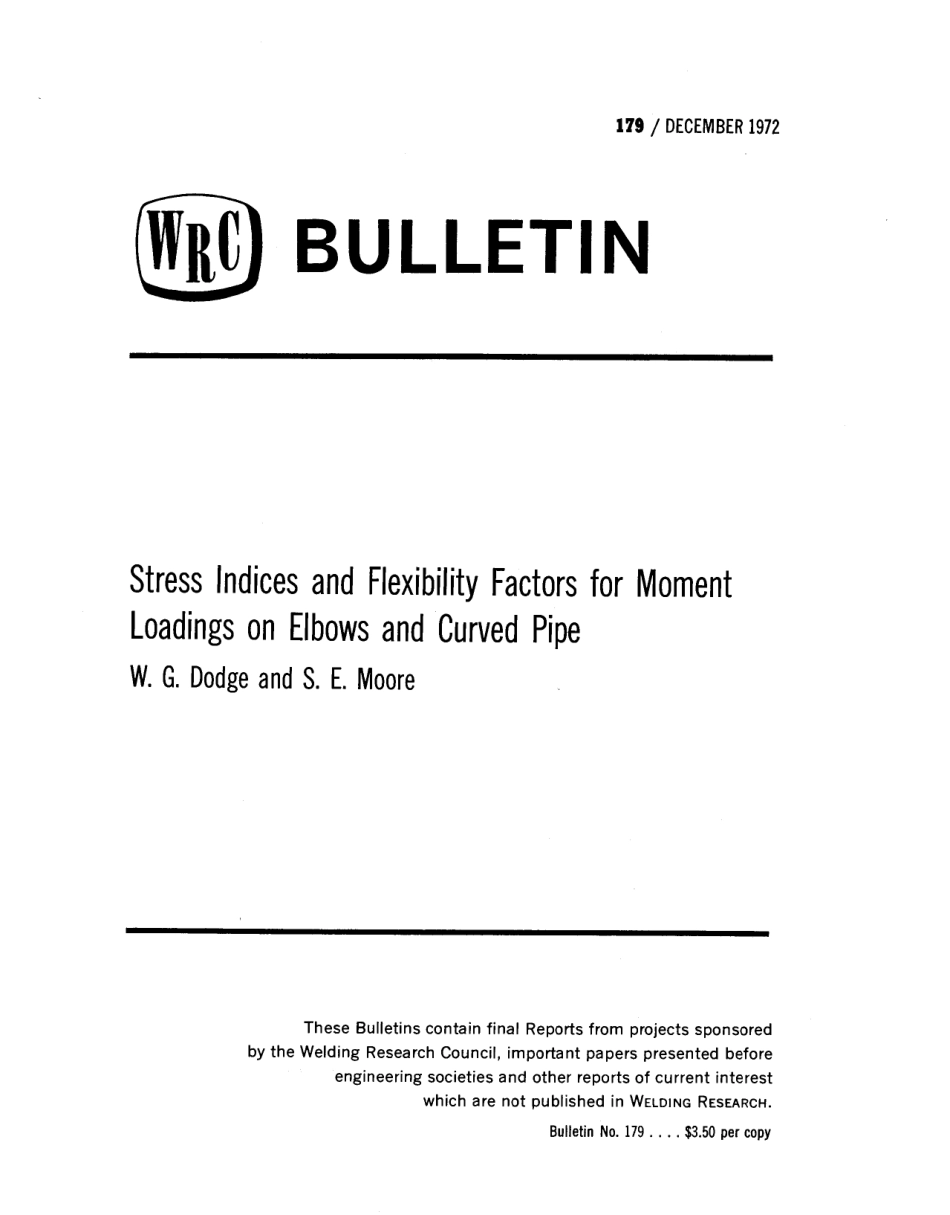 179 / DECEMBER 1972

WRC BULLETIN

Stress Indices and Flexibility Factors for Moment Loadings on Elbows and Curved Pipe

W. G. Dodge and S. E. Moore

These Bulletins contain final Reports from projects sponsored by the Welding Research Council, important papers presented before engineering societies and other reports of current interest which are not published in WELDING RESEARCH.

Bulletin No. 179 . . . . $3.50 per copy